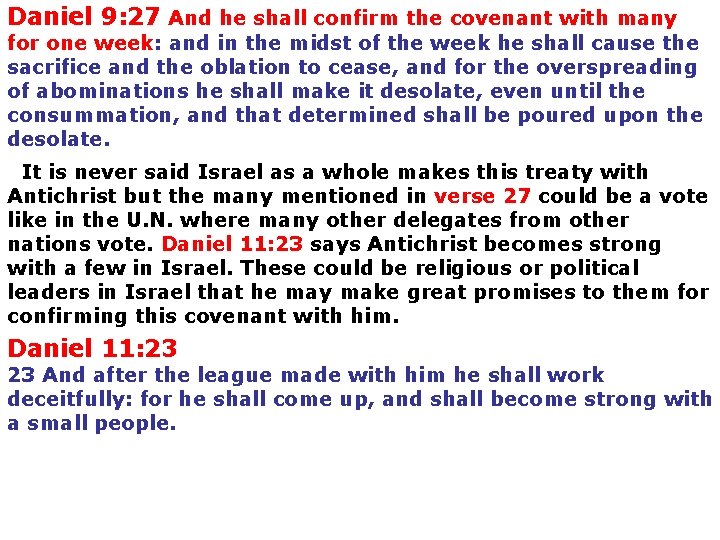 Daniel 9:27 And he shall confirm the covenant with many for one week: and in the midst of the week he shall cause the sacrifice and the oblation to cease, and for the overspreading of abominations he shall make it desolate, even until the consummation, and that determined shall be poured upon the desolate.

It is never said Israel as a whole makes this treaty with Antichrist but the many mentioned in verse 27 could be a vote like in the U.N. where many other delegates from other nations vote. Daniel 11:23 says Antichrist becomes strong with a few in Israel. These could be religious or political leaders in Israel that he may make great promises to them for confirming this covenant with him.

Daniel 11:23

23 And after the league made with him he shall work deceitfully: for he shall come up, and shall become strong with a small people.